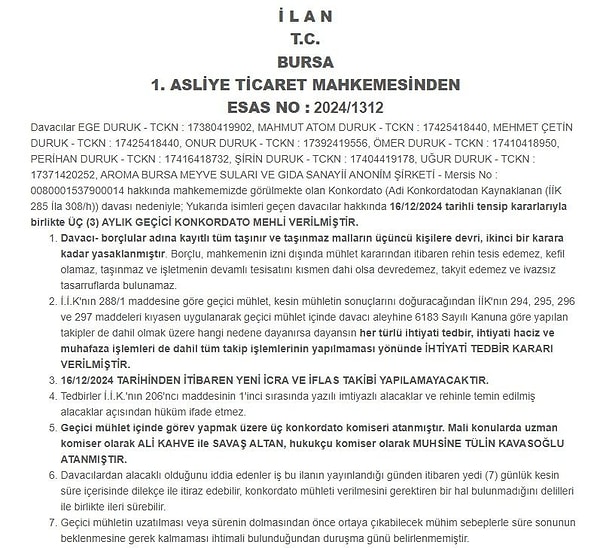 İ L A N
T.C.
BURSA
1. ASLİYE TİCARET MAHKEMESİNDEN
ESAS NO : 2024/1312

Davacılar EGE DURUK - TCKN : 17380419902, MAHMUT ATOM DURUK - TCKN : 17425418440, MEHMET ÇETİN DURUK - TCKN : 17425418440, ONUR DURUK - TCKN : 17392419556, ÖMER DURUK - TCKN : 17410418950, PERİHAN DURUK - TCKN : 17416418732, ŞİRİN DURUK - TCKN : 17404419178, UĞUR DURUK - TCKN : 17371420252, AROMA BURSA MEYVE SULARI VE GIDA SANAYİİ ANONİM ŞİRKETİ - Mersis No : 0080001537900014 hakkında mahkememizde görülmekte olan Konkordato (Adi Konkordatodan Kaynaklanan (İİK 285 İla 308/h)) davası nedeniyle; Yukarıda isimleri geçen davacılar hakkında 16/12/2024 tarihli tensip kararlarıyla birlikte ÜÇ (3) AYLIK GEÇİCİ KONKORDATO MEHLİ VERİLMİŞTİR.

1. Davacı- borçlular adına kayıtlı tüm taşınır ve taşınmaz malların üçüncü kişilere devri, ikinci bir karara kadar yasaklanmıştır. Borçlu, mahkemenin izni dışında mühlet kararından itibaren rehin tesis edemez, kefil olamaz, taşınmaz ve işletmenin devamlı tesisatını kısmen dahi olsa devredemez, takyit edemez ve ivazsız tasarruflarda bulunamaz.
2. İ.İ.K'nın 288/1 maddesine göre geçici mühlet, kesin mühletin sonuçlarını doğuracağından İİK'nın 294, 295, 296 ve 297 maddeleri kıyasen uygulanarak geçici mühlet içinde davacı aleyhine 6183 Sayılı Kanuna göre yapılan takipler de dahil olmak üzere hangi nedene dayanırsa dayansın her türlü ihtiyati tedbir, ihtiyati haciz ve muhafaza işlemleri de dahil tüm takip işlemlerinin yapılmaması yönünde İHTİYATİ TEDBİR KARARI VERİLMİŞTİR.
3. 16/12/2024 TARİHİNDEN İTİBAREN YENİ İCRA VE İFLAS TAKİBİ YAPILAMAYACAKTIR.
4. Tedbirler İ.İ.K.'nın 206'ncı maddesinin 1'inci sırasında yazılı imtiyazlı alacaklar ve rehinle temin edilmiş alacaklar açısından hüküm ifade etmez.
5. Geçici mühlet içinde görev yapmak üzere üç konkordato komiseri atanmıştır. Mali konularda uzman komiser olarak ALİ KAHVE ile SAVAŞ ALTAN, hukukçu komiser olarak MUHSİNE TÜLİN KAVASOĞLU ATANMIŞTIR.
6. Davacılardan alacaklı olduğunu iddia edenler iş bu ilanın yayınlandığı günden itibaren yedi (7) günlük kesin süre içerisinde dilekçe ile itiraz edebilir, konkordato mühleti verilmesini gerektiren bir hal bulunmadığını delilleri ile birlikte ileri sürebilir.
7. Geçici mühletin uzatılması veya sürenin dolmasından önce ortaya çıkabilecek mühim sebeplerle süre sonunun beklenmesine gerek kalmaması ihtimali bulunduğundan duruşma günü belirlenmemiştir.